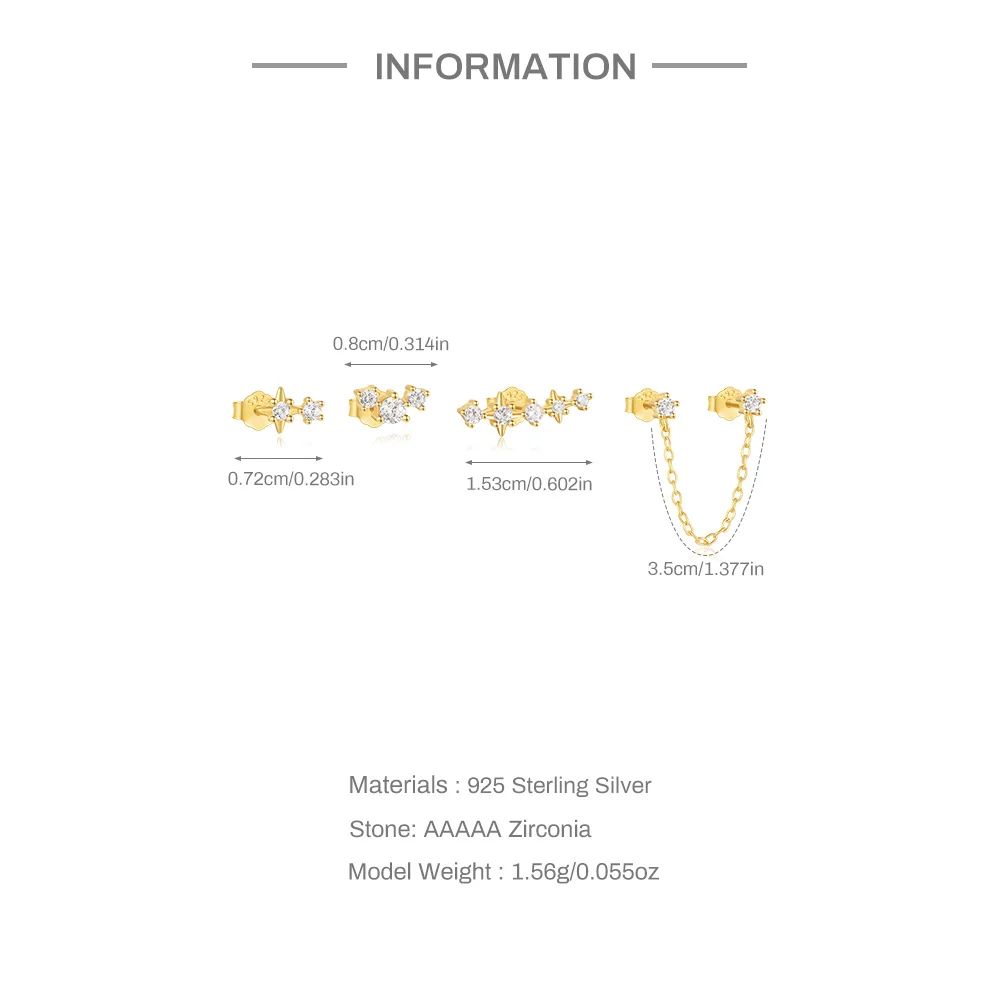 INFORMATION

0.8cm/0.314in

0.72cm/0.283in

1.53cm/0.602in

3.5cm/1.377in

Materials : 925 Sterling Silver

Stone: AAAAA Zirconia

Model Weight : 1.56g/0.055oz